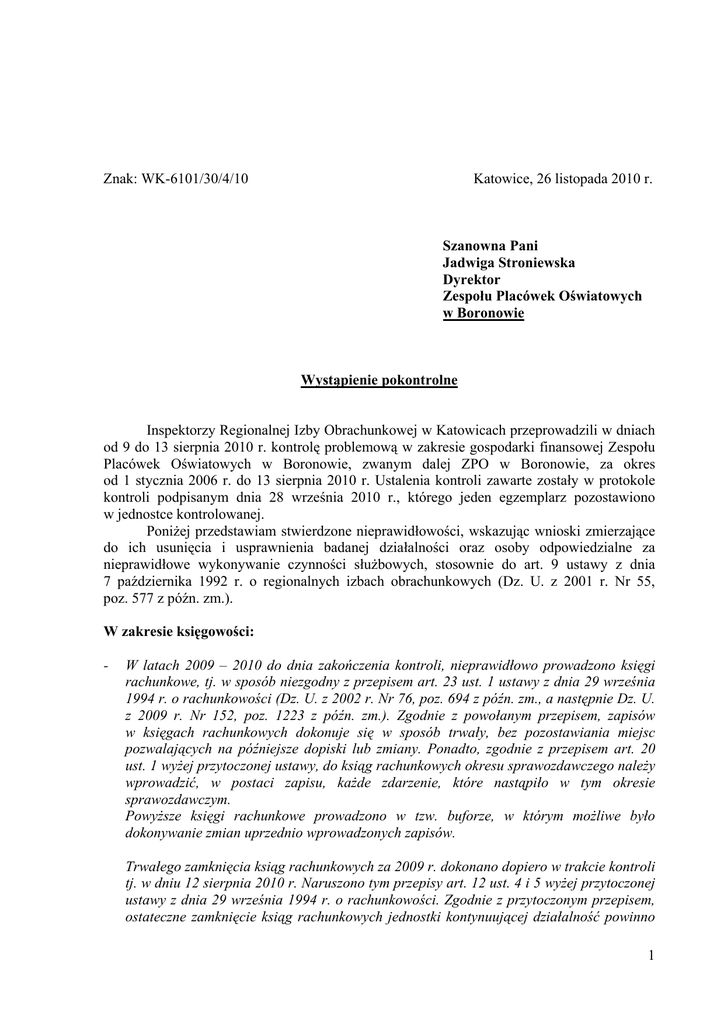 Znak: WK-6101/30/4/10

Katowice, 26 listopada 2010 r.

Szanowna Pani
Jadwiga Stroniewska
Dyrektor
Zespołu Placówek Oświatowych
w Boronowie

Wystąpienie pokontrolne

Inspektorzy Regionalnej Izby Obrachunkowej w Katowicach przeprowadzili w dniach od 9 do 13 sierpnia 2010 r. kontrolę problemową w zakresie gospodarki finansowej Zespołu Placówek Oświatowych w Boronowie, zwanym dalej ZPO w Boronowie, za okres od 1 stycznia 2006 r. do 13 sierpnia 2010 r. Ustalenia kontroli zawarte zostały w protokole kontroli podpisanym dnia 28 września 2010 r., którego jeden egzemplarz pozostawiono w jednostce kontrolowanej.

Poniżej przedstawiam stwierdzone nieprawidłowości, wskazując wnioski zmierzające do ich usunięcia i usprawnienia badanej działalności oraz osoby odpowiedzialne za nieprawidłowe wykonywanie czynności służbowych, stosownie do art. 9 ustawy z dnia 7 października 1992 r. o regionalnych izbach obrachunkowych (Dz. U. z 2001 r. Nr 55, poz. 577 z późn. zm.).

W zakresie księgowości:

- W latach 2009 – 2010 do dnia zakończenia kontroli, nieprawidłowo prowadzono księgi rachunkowe, tj. w sposób niezgodny z przepisem art. 23 ust. 1 ustawy z dnia 29 września 1994 r. o rachunkowości (Dz. U. z 2002 r. Nr 76, poz. 694 z późn. zm., a następnie Dz. U. z 2009 r. Nr 152, poz. 1223 z późn. zm.). Zgodnie z powołanym przepisem, zapisów w księgach rachunkowych dokonuje się w sposób trwały, bez pozostawiania miejsc pozwalających na późniejsze dopiski lub zmiany. Ponadto, zgodnie z przepisem art. 20 ust. 1 wyżej przytoczonej ustawy, do ksiąg rachunkowych okresu sprawozdawczego należy wprowadzić, w postaci zapisu, każde zdarzenie, które nastąpiło w tym okresie sprawozdawczym.
Powyższe księgi rachunkowe prowadzono w tzw. buforze, w którym możliwe było dokonywanie zmian uprzednio wprowadzonych zapisów.

Trwałego zamknięcia ksiąg rachunkowych za 2009 r. dokonano dopiero w trakcie kontroli tj. w dniu 12 sierpnia 2010 r. Naruszono tym przepisy art. 12 ust. 4 i 5 wyżej przytoczonej ustawy z dnia 29 września 1994 r. o rachunkowości. Zgodnie z przytoczonym przepisem, ostateczne zamknięcie ksiąg rachunkowych jednostki kontynuującej działalność powinno

1